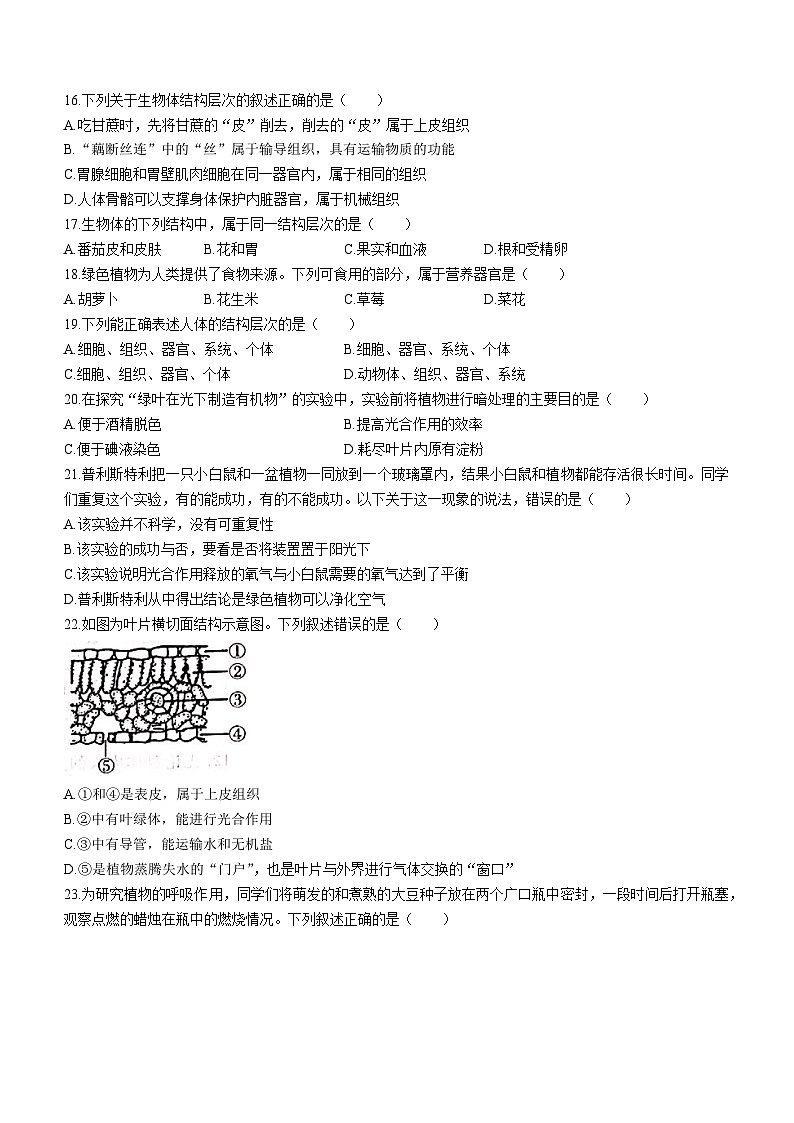 16.下列关于生物体结构层次的叙述正确的是（　　）
A.吃甘蔗时，先将甘蔗的“皮”削去，削去的“皮”属于上皮组织
B.“藕断丝连”中的“丝”属于输导组织，具有运输物质的功能
C.胃腺细胞和胃壁肌肉细胞在同一器官内，属于相同的组织
D.人体骨骼可以支撑身体保护内脏器官，属于机械组织
17.生物体的下列结构中，属于同一结构层次的是（　　）
A.番茄皮和皮肤　B.花和胃　C.果实和血液　D.根和受精卵
18.绿色植物为人类提供了食物来源。下列可食用的部分，属于营养器官是（　　）
A.胡萝卜　B.花生米　C.草莓　D.菜花
19.下列能正确表述人体的结构层次的是（　　）
A.细胞、组织、器官、系统、个体　B.细胞、器官、系统、个体
C.细胞、组织、器官、个体　D.动物体、组织、器官、系统
20.在探究“绿叶在光下制造有机物”的实验中，实验前将植物进行暗处理的主要目的是（　　）
A.便于酒精脱色　B.提高光合作用的效率
C.便于碘液染色　D.耗尽叶片内原有淀粉
21.普利斯特利把一只小白鼠和一盆植物一同放到一个玻璃罩内，结果小白鼠和植物都能存活很长时间。同学们重复这个实验，有的能成功，有的不能成功。以下关于这一现象的说法，错误的是（　　）
A.该实验并不科学，没有可重复性
B.该实验的成功与否，要看是否将装置置于阳光下
C.该实验说明光合作用释放的氧气与小白鼠需要的氧气达到了平衡
D.普利斯特利从中得出结论是绿色植物可以净化空气
22.如图为叶片横切面结构示意图。下列叙述错误的是（　　）
①
②
③
④
⑤
A.①和④是表皮，属于上皮组织
B.②中有叶绿体，能进行光合作用
C.③中有导管，能运输水和无机盐
D.⑤是植物蒸腾失水的“门户”，也是叶片与外界进行气体交换的“窗口”
23.为研究植物的呼吸作用，同学们将萌发的和煮熟的大豆种子放在两个广口瓶中密封，一段时间后打开瓶塞，观察点燃的蜡烛在瓶中的燃烧情况。下列叙述正确的是（　　）